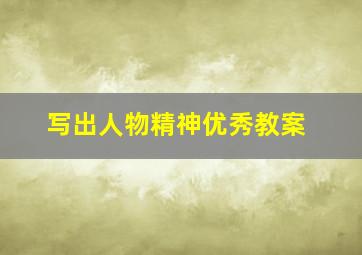 写出人物精神优秀教案